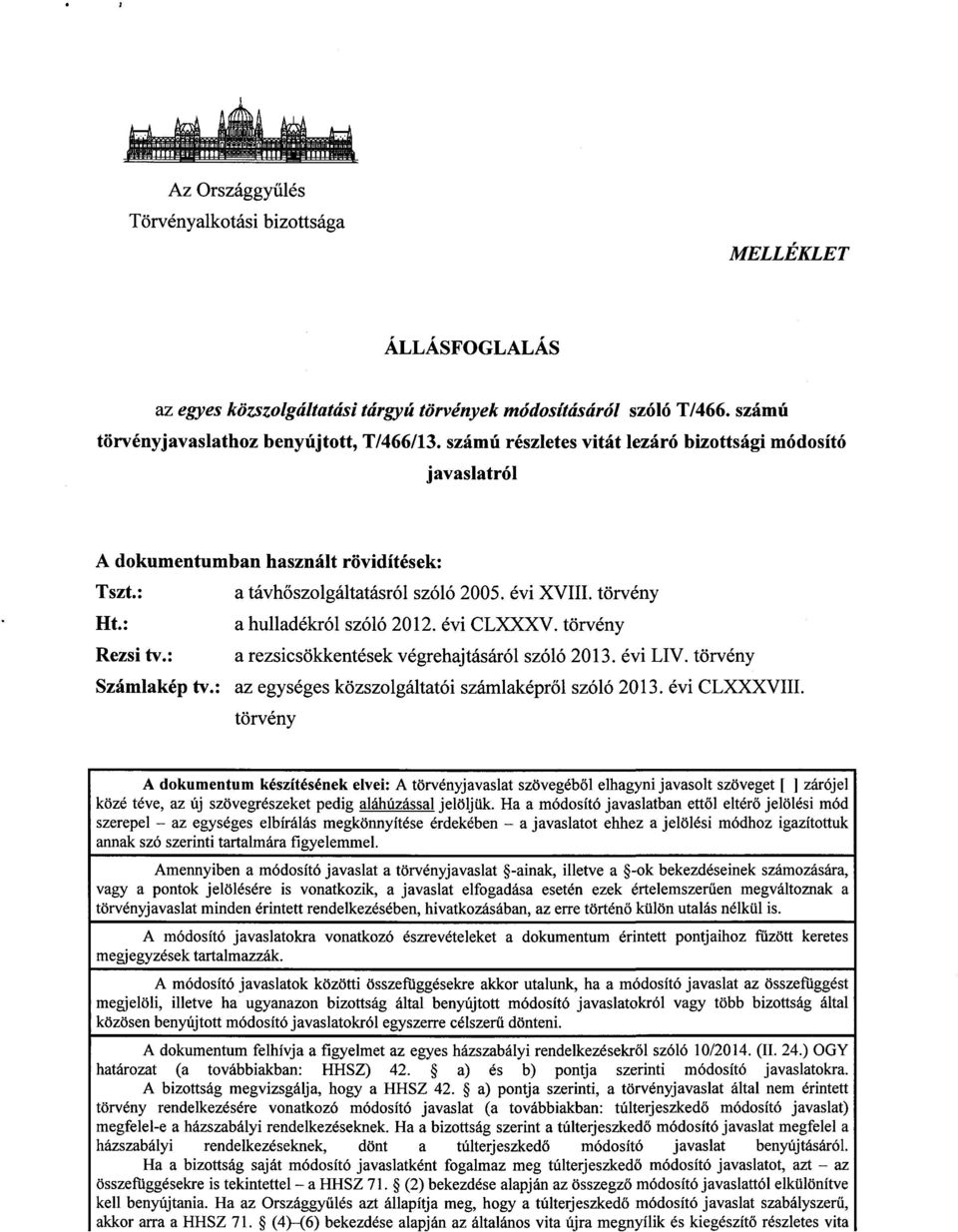 Az Országgyűlés
Törvényalkotási bizottsága

MELLÉKLET

ÁLLÁSFOGLALÁS

az egyes közszolgáltatási tárgyú törvények módosításáról szóló T/466. számú törvényjavaslathoz benyújtott, T/466/13. számú részletes vitát lezáró bizottsági módosító javaslatról

A dokumentumban használt rövidítések:

Tszt.: a távhőszolgáltatásról szóló 2005. évi XVIII. törvény
Ht.: a hulladékról szóló 2012. évi CLXXXV. törvény
Rezsi tv.: a rezsicsökkentések végrehajtásáról szóló 2013. évi LIV. törvény
Számlakép tv.: az egységes közszolgáltatói számlaképről szóló 2013. évi CLXXXVIII. törvény

A dokumentum készítésének elvei: A törvényjavaslat szövegéből elhagyni javasolt szöveget [ ] zárójel közé téve, az új szövegrészeket pedig aláhúzással jelöljük. Ha a módosító javaslatban ettől eltérő jelölési mód szerepel – az egységes elbírálás megkönnyítése érdekében – a javaslatot ehhez a jelölési módhoz igazítottuk annak szó szerinti tartalmára figyelemmel.

Amennyiben a módosító javaslat a törvényjavaslat §-ainak, illetve a §-ok bekezdéseinek számozására, vagy a pontok jelölésére is vonatkozik, a javaslat elfogadása esetén ezek értelemszerűen megváltoznak a törvényjavaslat minden érintett rendelkezésében, hivatkozásában, az erre történő külön utalás nélkül is.

A módosító javaslatokra vonatkozó észrevételeket a dokumentum érintett pontjaihoz fűzött keretes megjegyzések tartalmazzák.

A módosító javaslatok közötti összefüggésekre akkor utalunk, ha a módosító javaslat az összefüggést megjelöli, illetve ha ugyanazon bizottság által benyújtott módosító javaslatokról vagy több bizottság által közösen benyújtott módosító javaslatokról egyszerre célszerű dönteni.

A dokumentum felhívja a figyelmet az egyes házszabályi rendelkezésekről szóló 10/2014. (II. 24.) OGY határozat (a továbbiakban: HHSZ) 42. § a) és b) pontja szerinti módosító javaslatokra.
A bizottság megvizsgálja, hogy a HHSZ 42. § a) pontja szerinti, a törvényjavaslat által nem érintett törvény rendelkezésére vonatkozó módosító javaslat (a továbbiakban: túlterjeszkedő módosító javaslat) megfelel-e a házszabályi rendelkezéseknek. Ha a bizottság szerint a túlterjeszkedő módosító javaslat megfelel a házszabályi rendelkezéseknek, dönt a túlterjeszkedő módosító javaslat benyújtásáról.
Ha a bizottság saját módosító javaslatként fogalmaz meg túlterjeszkedő módosító javaslatot, azt – az összefüggésekre is tekintettel – a HHSZ 71. § (2) bekezdése alapján az összegző módosító javaslattól elkülönítve kell benyújtania. Ha az Országgyűlés azt állapítja meg, hogy a túlterjeszkedő módosító javaslat szabályszerű, akkor arra a HHSZ 71. § (4)–(6) bekezdése alapján az általános vita újra megnyílik és kiegészítő részletes vita